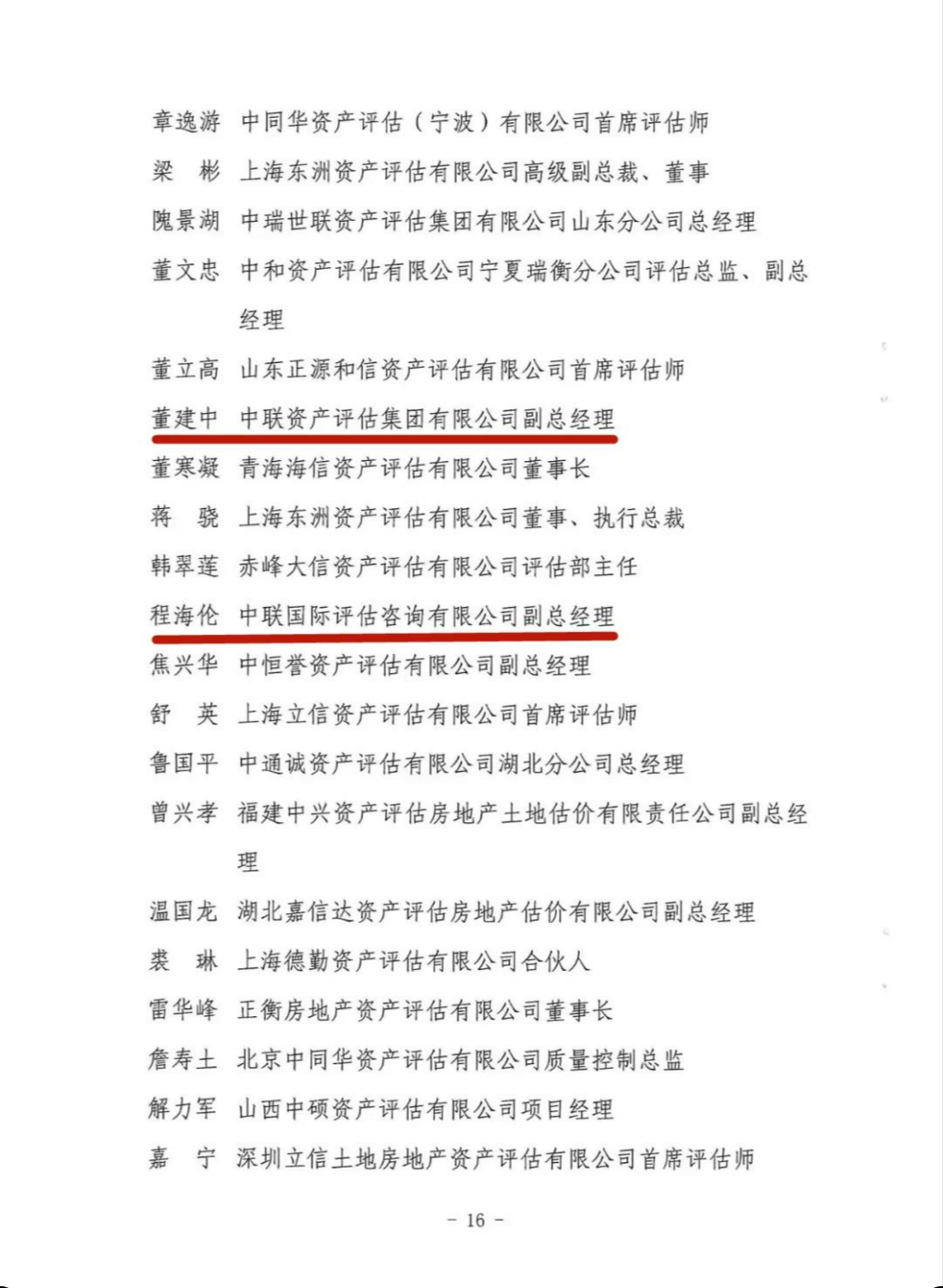 章逸游　中同华资产评估（宁波）有限公司首席评估师

梁　彬　上海东洲资产评估有限公司高级副总裁、董事

隗景湖　中瑞世联资产评估集团有限公司山东分公司总经理

董文忠　中和资产评估有限公司宁夏瑞衡分公司评估总监、副总经理

董立高　山东正源和信资产评估有限公司首席评估师

董建中　中联资产评估集团有限公司副总经理

董寒凝　青海海信资产评估有限公司董事长

蒋　骁　上海东洲资产评估有限公司董事、执行总裁

韩翠莲　赤峰大信资产评估有限公司评估部主任

程海伦　中联国际评估咨询有限公司副总经理

焦兴华　中恒誉资产评估有限公司副总经理

舒　英　上海立信资产评估有限公司首席评估师

鲁国平　中通诚资产评估有限公司湖北分公司总经理

曾兴孝　福建中兴资产评估房地产土地估价有限责任公司副总经理

温国龙　湖北嘉信达资产评估房地产估价有限公司副总经理

裘　琳　上海德勤资产评估有限公司合伙人

雷华峰　正衡房地产资产评估有限公司董事长

詹寿土　北京中同华资产评估有限公司质量控制总监

解力军　山西中硕资产评估有限公司项目经理

嘉　宁　深圳立信土地房地产资产评估有限公司首席评估师

- 16 -